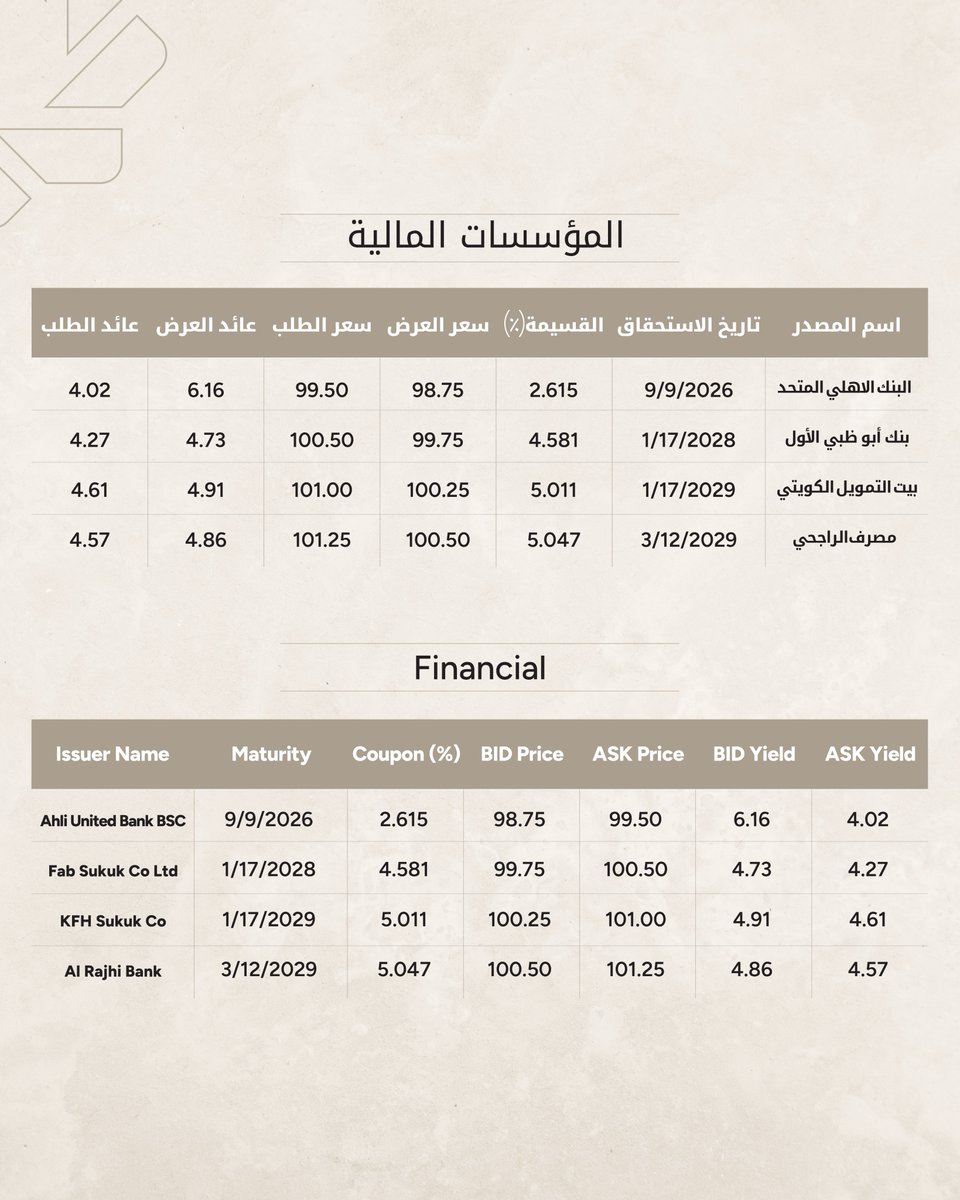 المؤسسات المالية

| اسم المصدر | تاريخ الاستحقاق | القسيمة(٪) | سعر العرض | سعر الطلب | عائد العرض | عائد الطلب |
|---|---|---|---|---|---|---|
| البنك الاهلي المتحد | 9/9/2026 | 2.615 | 98.75 | 99.50 | 6.16 | 4.02 |
| بنك أبو ظبي الأول | 1/17/2028 | 4.581 | 99.75 | 100.50 | 4.73 | 4.27 |
| بيت التمويل الكويتي | 1/17/2029 | 5.011 | 100.25 | 101.00 | 4.91 | 4.61 |
| مصرف الراجحي | 3/12/2029 | 5.047 | 100.50 | 101.25 | 4.86 | 4.57 |

Financial

| Issuer Name | Maturity | Coupon (%) | BID Price | ASK Price | BID Yield | ASK Yield |
|---|---|---|---|---|---|---|
| Ahli United Bank BSC | 9/9/2026 | 2.615 | 98.75 | 99.50 | 6.16 | 4.02 |
| Fab Sukuk Co Ltd | 1/17/2028 | 4.581 | 99.75 | 100.50 | 4.73 | 4.27 |
| KFH Sukuk Co | 1/17/2029 | 5.011 | 100.25 | 101.00 | 4.91 | 4.61 |
| Al Rajhi Bank | 3/12/2029 | 5.047 | 100.50 | 101.25 | 4.86 | 4.57 |